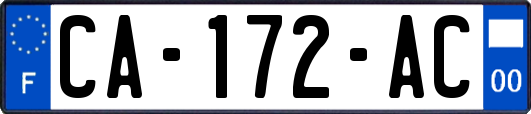 F
CA-172-AC
00